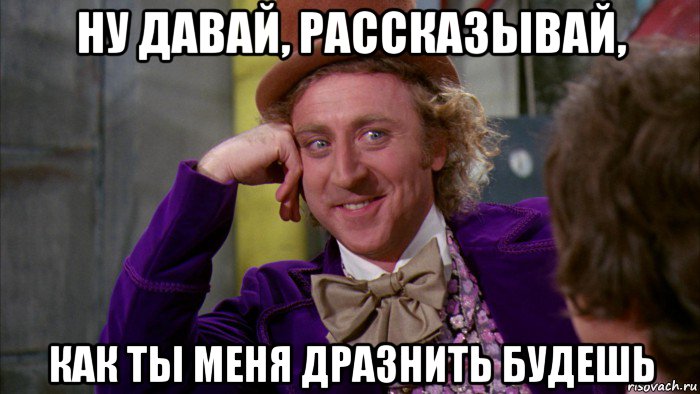 НУ ДАВАЙ, РАССКАЗЫВАЙ,

КАК ТЫ МЕНЯ ДРАЗНИТЬ БУДЕШЬ

risovach.ru